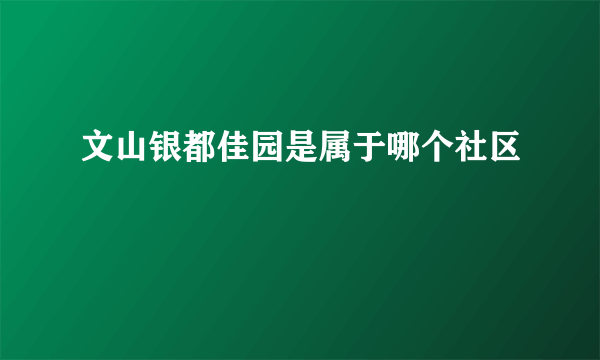 文山银都佳园是属于哪个社区